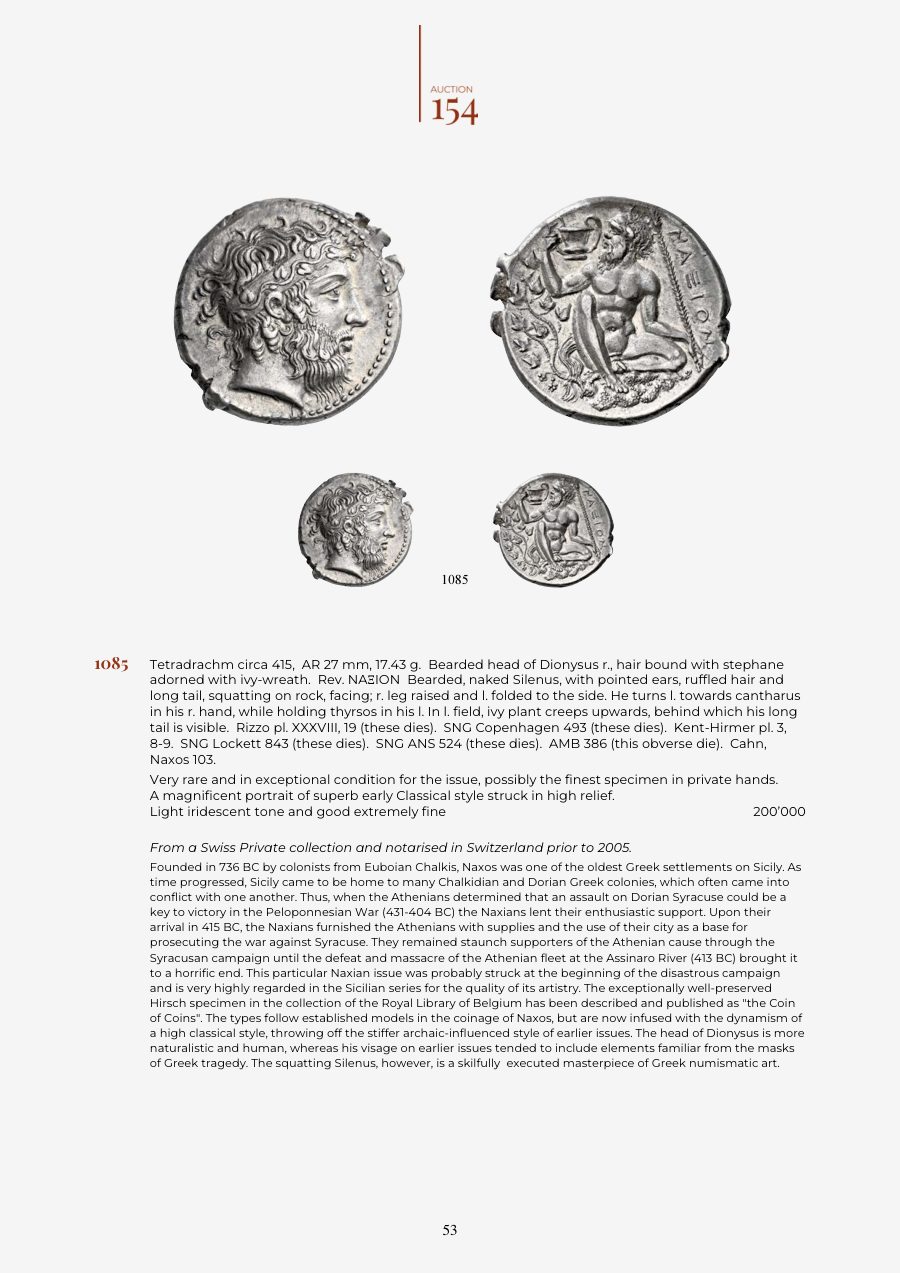 AUCTION
154

ΝΑΞΙΟΝ

1085

1085 Tetradrachm circa 415, AR 27 mm, 17.43 g. Bearded head of Dionysus r., hair bound with stephane adorned with ivy-wreath. Rev. ΝΑΞΙΟΝ Bearded, naked Silenus, with pointed ears, ruffled hair and long tail, squatting on rock, facing; r. leg raised and l. folded to the side. He turns l. towards cantharus in his r. hand, while holding thyrsos in his l. In l. field, ivy plant creeps upwards, behind which his long tail is visible. Rizzo pl. XXXVIII, 19 (these dies). SNG Copenhagen 493 (these dies). Kent-Hirmer pl. 3, 8-9. SNG Lockett 843 (these dies). SNG ANS 524 (these dies). AMB 386 (this obverse die). Cahn, Naxos 103.

Very rare and in exceptional condition for the issue, possibly the finest specimen in private hands. A magnificent portrait of superb early Classical style struck in high relief.
Light iridescent tone and good extremely fine 200'000

From a Swiss Private collection and notarised in Switzerland prior to 2005.

Founded in 736 BC by colonists from Euboian Chalkis, Naxos was one of the oldest Greek settlements on Sicily. As time progressed, Sicily came to be home to many Chalkidian and Dorian Greek colonies, which often came into conflict with one another. Thus, when the Athenians determined that an assault on Dorian Syracuse could be a key to victory in the Peloponnesian War (431-404 BC) the Naxians lent their enthusiastic support. Upon their arrival in 415 BC, the Naxians furnished the Athenians with supplies and the use of their city as a base for prosecuting the war against Syracuse. They remained staunch supporters of the Athenian cause through the Syracusan campaign until the defeat and massacre of the Athenian fleet at the Assinaro River (413 BC) brought it to a horrific end. This particular Naxian issue was probably struck at the beginning of the disastrous campaign and is very highly regarded in the Sicilian series for the quality of its artistry. The exceptionally well-preserved Hirsch specimen in the collection of the Royal Library of Belgium has been described and published as "the Coin of Coins". The types follow established models in the coinage of Naxos, but are now infused with the dynamism of a high classical style, throwing off the stiffer archaic-influenced style of earlier issues. The head of Dionysus is more naturalistic and human, whereas his visage on earlier issues tended to include elements familiar from the masks of Greek tragedy. The squatting Silenus, however, is a skilfully executed masterpiece of Greek numismatic art.

53